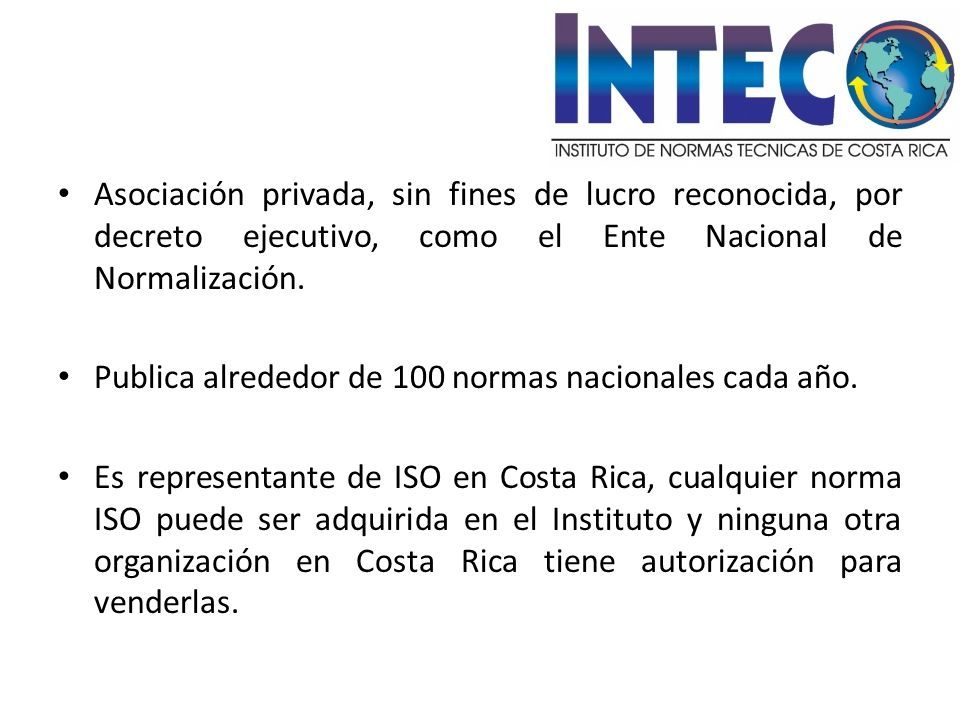 INTECO
INSTITUTO DE NORMAS TECNICAS DE COSTA RICA

• Asociación privada, sin fines de lucro reconocida, por decreto ejecutivo, como el Ente Nacional de Normalización.

• Publica alrededor de 100 normas nacionales cada año.

• Es representante de ISO en Costa Rica, cualquier norma ISO puede ser adquirida en el Instituto y ninguna otra organización en Costa Rica tiene autorización para venderlas.